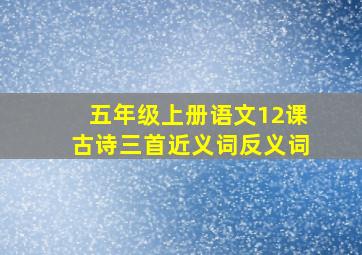 五年级上册语文12课
古诗三首近义词反义词